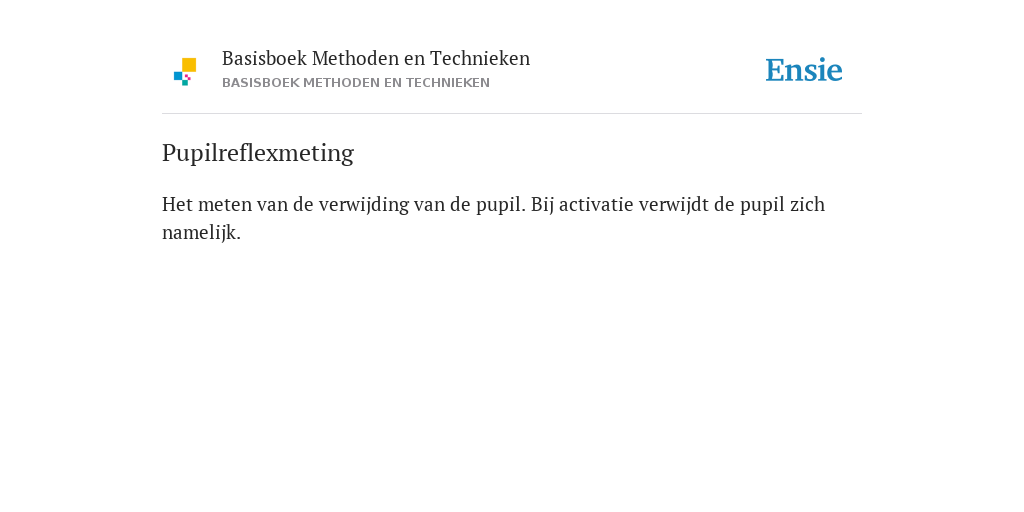 Basisboek Methoden en Technieken
BASISBOEK METHODEN EN TECHNIEKEN

Ensie

Pupilreflexmeting

Het meten van de verwijding van de pupil. Bij activatie verwijdt de pupil zich namelijk.